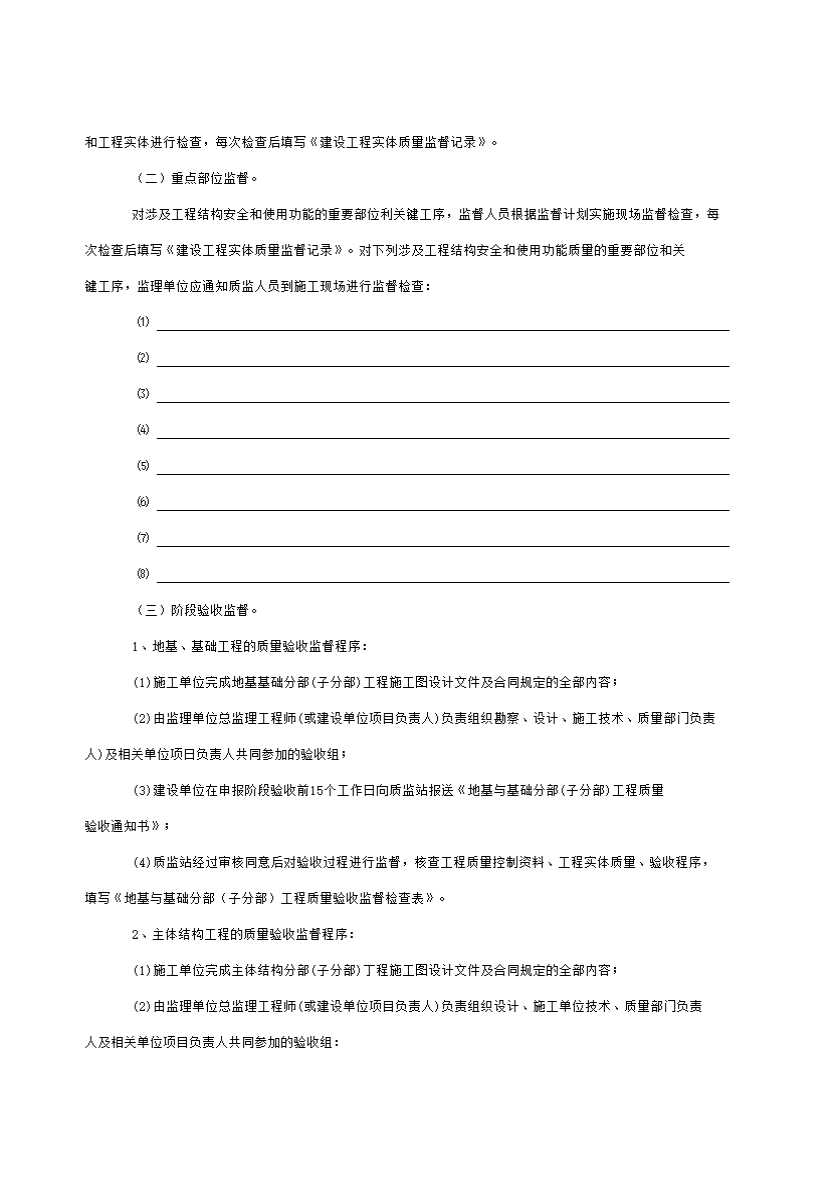 和工程实体进行检查，每次检查后填写《建设工程实体质量监督记录》。

（二）重点部位监督。

对涉及工程结构安全和使用功能的重要部位利关键工序，监督人员根据监督计划实施现场监督检查，每次检查后填写《建设工程实体质量监督记录》。对下列涉及工程结构安全和使用功能质量的重要部位和关键工序，监理单位应通知质监人员到施工现场进行监督检查：

⑴

⑵

⑶

⑷

⑸

⑹

⑺

⑻

（三）阶段验收监督。

1、地基、基础工程的质量验收监督程序：

(1)施工单位完成地基基础分部(子分部)工程施工图设计文件及合同规定的全部内容；

(2)由监理单位总监理工程师(或建设单位项目负责人)负责组织勘察、设计、施工技术、质量部门负责人)及相关单位项日负责人共同参加的验收组；

(3)建设单位在申报阶段验收前15个工作日向质监站报送《地基与基础分部(子分部)工程质量验收通知书》；

(4)质监站经过审核同意后对验收过程进行监督，核查工程质量控制资料、工程实体质量、验收程序，填写《地基与基础分部（子分部）工程质量验收监督检查表》。

2、主体结构工程的质量验收监督程序：

(1)施工单位完成主体结构分部(子分部)丁程施工图设计文件及合同规定的全部内容；

(2)由监理单位总监理工程师(或建设单位项目负责人)负责组织设计、施工单位技术、质量部门负责人及相关单位项目负责人共同参加的验收组：